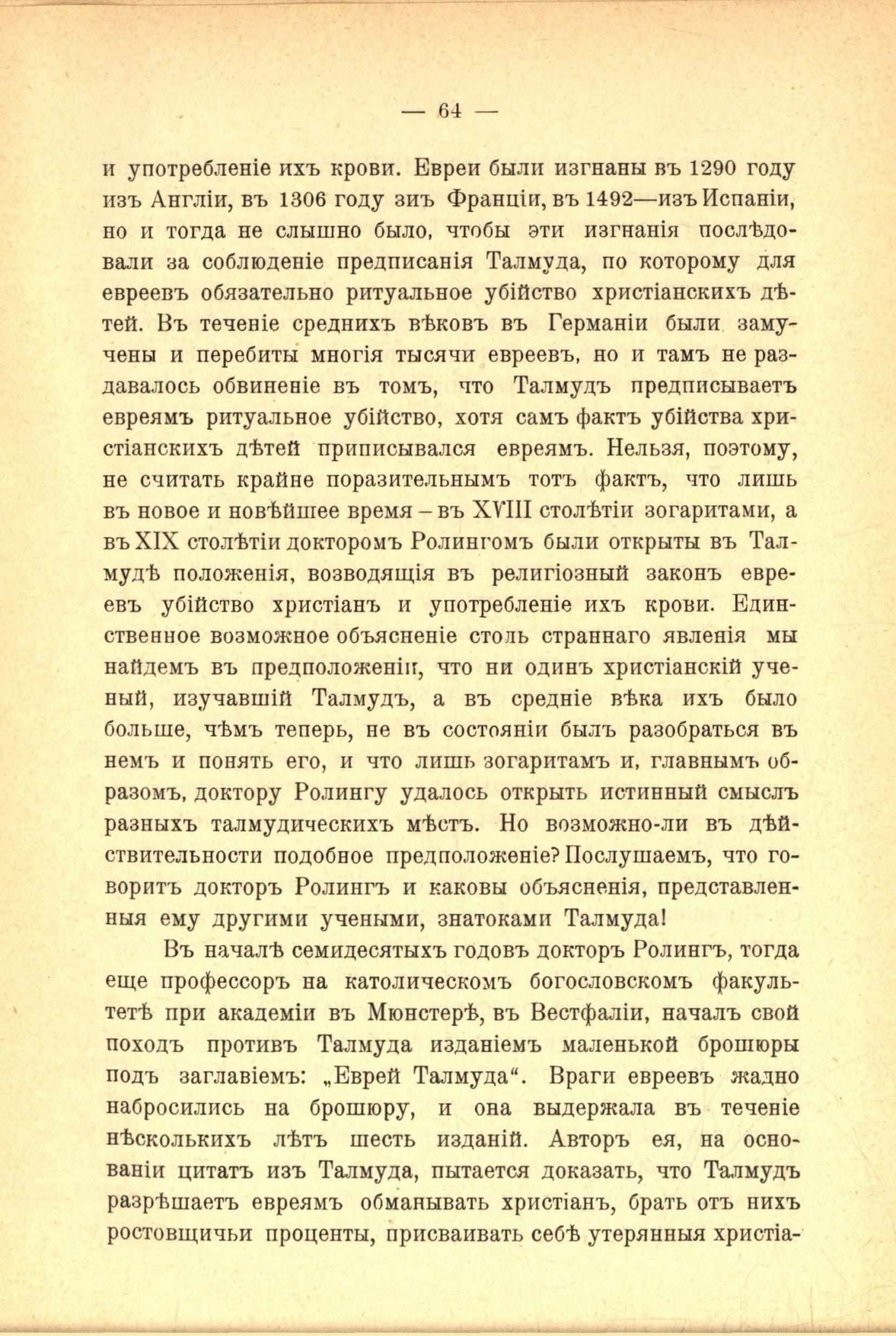 — 64 —

и употребленіе ихъ крови. Евреи были изгнаны въ 1290 году изъ Англіи, въ 1306 году зиъ Франціи, въ 1492—изъ Испаніи, но и тогда не слышно было, чтобы эти изгнанія послѣдовали за соблюденіе предписанія Талмуда, по которому для евреевъ обязательно ритуальное убійство христіанскихъ дѣтей. Въ теченіе среднихъ вѣковъ въ Германіи были замучены и перебиты многія тысячи евреевъ, но и тамъ не раздавалось обвиненіе въ томъ, что Талмудъ предписываетъ евреямъ ритуальное убійство, хотя самъ фактъ убійства христіанскихъ дѣтей приписывался евреямъ. Нельзя, поэтому, не считать крайне поразительнымъ тотъ фактъ, что лишь въ новое и новѣйшее время – въ XVIII столѣтіи зогаритами, а въ XIX столѣтіи докторомъ Ролингомъ были открыты въ Талмудѣ положенія, возводящія въ религіозный законъ евреевъ убійство христіанъ и употребленіе ихъ крови. Единственное возможное объясненіе столь страннаго явленія мы найдемъ въ предположеніи, что ни одинъ христіанскій ученый, изучавшій Талмудъ, а въ средніе вѣка ихъ было больше, чѣмъ теперь, не въ состояніи былъ разобраться въ немъ и понять его, и что лишь зогаритамъ и, главнымъ образомъ, доктору Ролингу удалось открыть истинный смыслъ разныхъ талмудическихъ мѣстъ. Но возможно-ли въ дѣйствительности подобное предположеніе? Послушаемъ, что говоритъ докторъ Ролингъ и каковы объясненія, представленныя ему другими учеными, знатоками Талмуда!

Въ началѣ семидесятыхъ годовъ докторъ Ролингъ, тогда еще профессоръ на католическомъ богословскомъ факультетѣ при академіи въ Мюнстерѣ, въ Вестфаліи, началъ свой походъ противъ Талмуда изданіемъ маленькой брошюры подъ заглавіемъ: „Еврей Талмуда“. Враги евреевъ жадно набросились на брошюру, и она выдержала въ теченіе нѣсколькихъ лѣтъ шесть изданій. Авторъ ея, на основаніи цитатъ изъ Талмуда, пытается доказать, что Талмудъ разрѣшаетъ евреямъ обманывать христіанъ, брать отъ нихъ ростовщичьи проценты, присваивать себѣ утерянныя христіа-